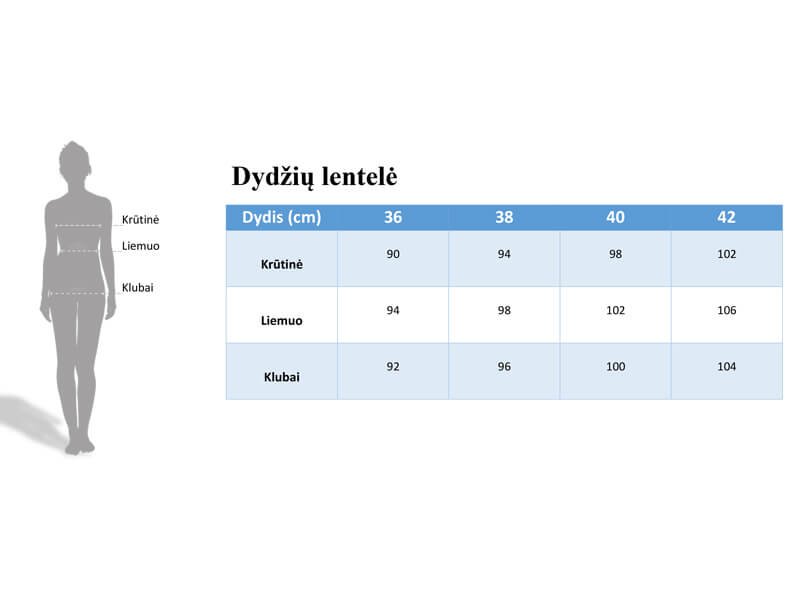 Krūtinė
Liemuo
Klubai

Dydžių lentelė

| Dydis (cm) | 36 | 38 | 40 | 42 |
|---|---|---|---|---|
| Krūtinė | 90 | 94 | 98 | 102 |
| Liemuo | 94 | 98 | 102 | 106 |
| Klubai | 92 | 96 | 100 | 104 |